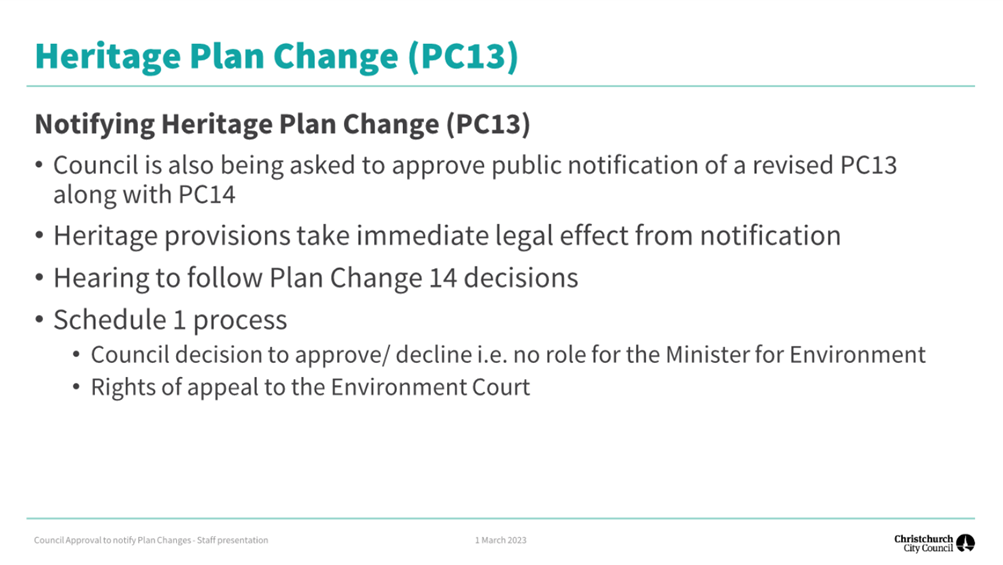 Heritage Plan Change (PC13)

Notifying Heritage Plan Change (PC13)

• Council is also being asked to approve public notification of a revised PC13 along with PC14
• Heritage provisions take immediate legal effect from notification
• Hearing to follow Plan Change 14 decisions
• Schedule 1 process
  • Council decision to approve/ decline i.e. no role for the Minister for Environment
  • Rights of appeal to the Environment Court

Council Approval to notify Plan Changes - Staff presentation

1 March 2023

Christchurch City Council